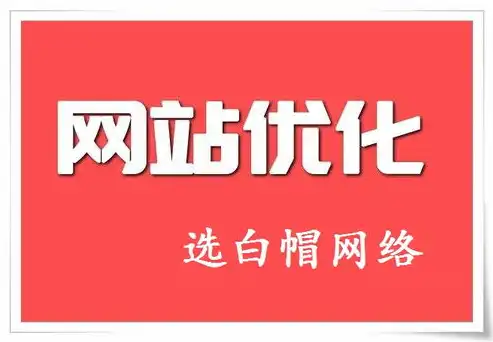 网站优化

选白帽网络